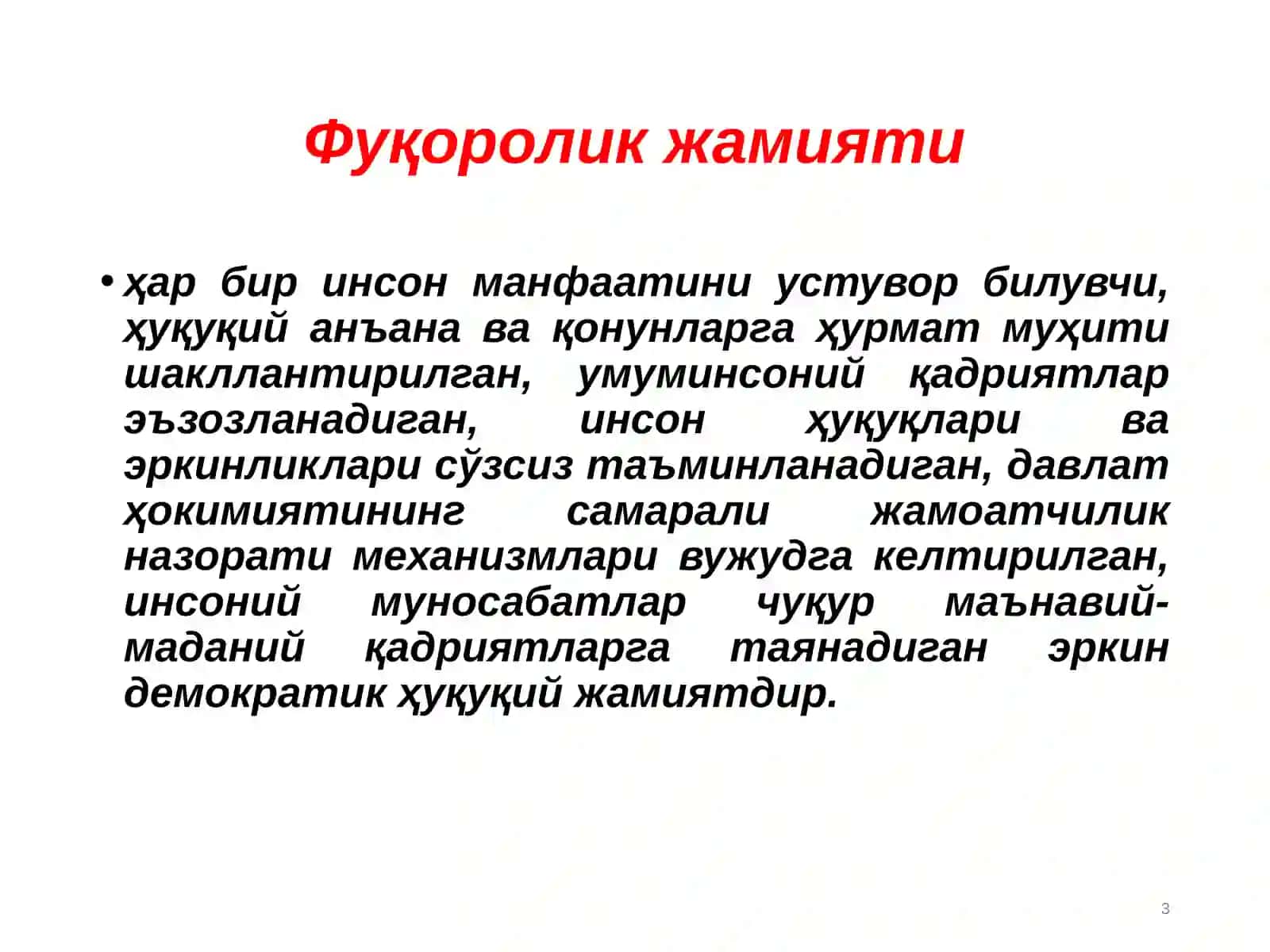 Фуқоролик жамияти

• ҳар бир инсон манфаатини устувор билувчи, ҳуқуқий анъана ва қонунларга ҳурмат муҳити шакллантирилган, умуминсоний қадриятлар эъзозланадиган, инсон ҳуқуқлари ва эркинликлари сўзсиз таъминланадиган, давлат ҳокимиятининг самарали жамоатчилик назорати механизмлари вужудга келтирилган, инсоний муносабатлар чуқур маънавий-маданий қадриятларга таянадиган эркин демократик ҳуқуқий жамиятдир.

3